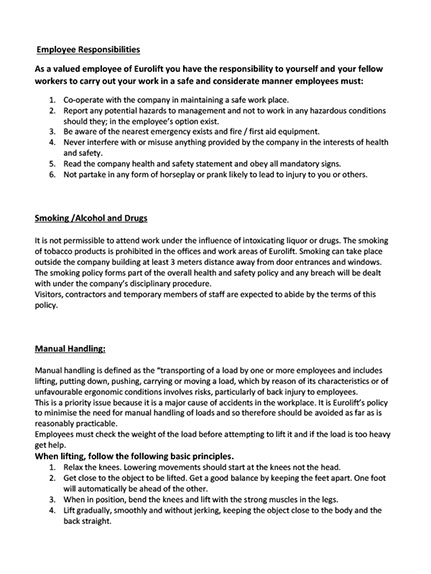 Employee Responsibilities

As a valued employee of Eurolift you have the responsibility to yourself and your fellow workers to carry out your work in a safe and considerate manner employees must:

1. Co-operate with the company in maintaining a safe work place.
2. Report any potential hazards to management and not to work in any hazardous conditions should they; in the employee's option exist.
3. Be aware of the nearest emergency exists and fire / first aid equipment.
4. Never interfere with or misuse anything provided by the company in the interests of health and safety.
5. Read the company health and safety statement and obey all mandatory signs.
6. Not partake in any form of horseplay or prank likely to lead to injury to you or others.

Smoking /Alcohol and Drugs

It is not permissible to attend work under the influence of intoxicating liquor or drugs. The smoking of tobacco products is prohibited in the offices and work areas of Eurolift. Smoking can take place outside the company building at least 3 meters distance away from door entrances and windows. The smoking policy forms part of the overall health and safety policy and any breach will be dealt with under the company's disciplinary procedure.
Visitors, contractors and temporary members of staff are expected to abide by the terms of this policy.

Manual Handling:

Manual handling is defined as the "transporting of a load by one or more employees and includes lifting, putting down, pushing, carrying or moving a load, which by reason of its characteristics or of unfavourable ergonomic conditions involves risks, particularly of back injury to employees.
This is a priority issue because it is a major cause of accidents in the workplace. It is Eurolift's policy to minimise the need for manual handling of loads and so therefore should be avoided as far as is reasonably practicable.
Employees must check the weight of the load before attempting to lift it and if the load is too heavy get help.
When lifting, follow the following basic principles.
1. Relax the knees. Lowering movements should start at the knees not the head.
2. Get close to the object to be lifted. Get a good balance by keeping the feet apart. One foot will automatically be ahead of the other.
3. When in position, bend the knees and lift with the strong muscles in the legs.
4. Lift gradually, smoothly and without jerking, keeping the object close to the body and the back straight.